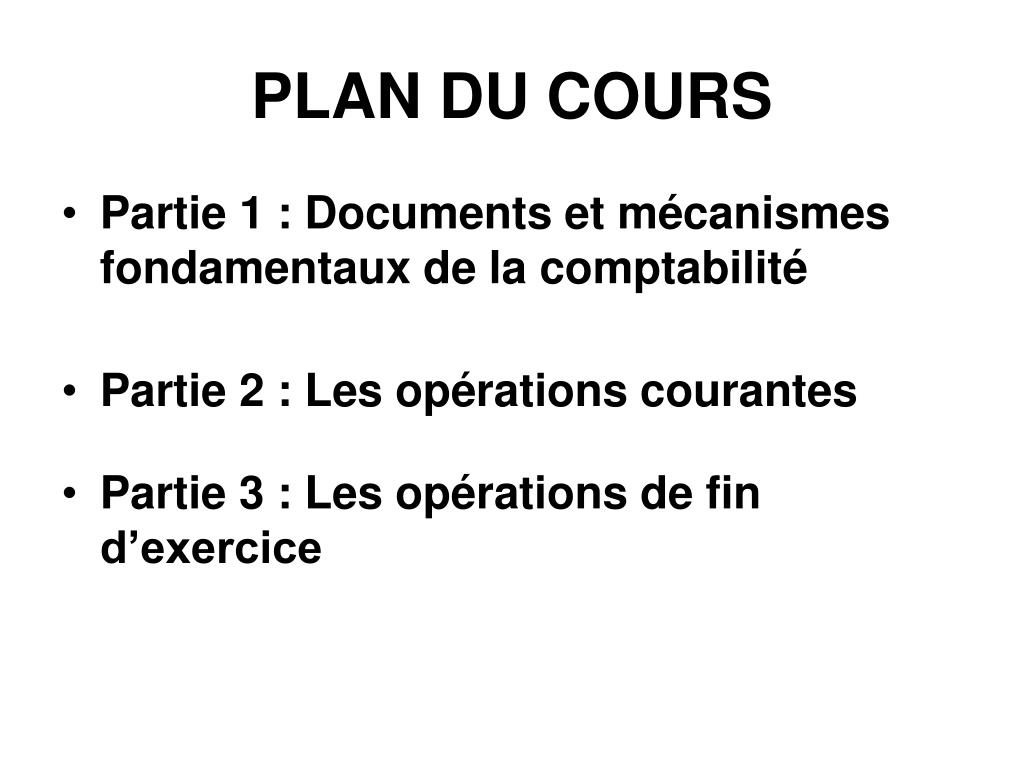 PLAN DU COURS

• Partie 1 : Documents et mécanismes fondamentaux de la comptabilité

• Partie 2 : Les opérations courantes

• Partie 3 : Les opérations de fin d’exercice